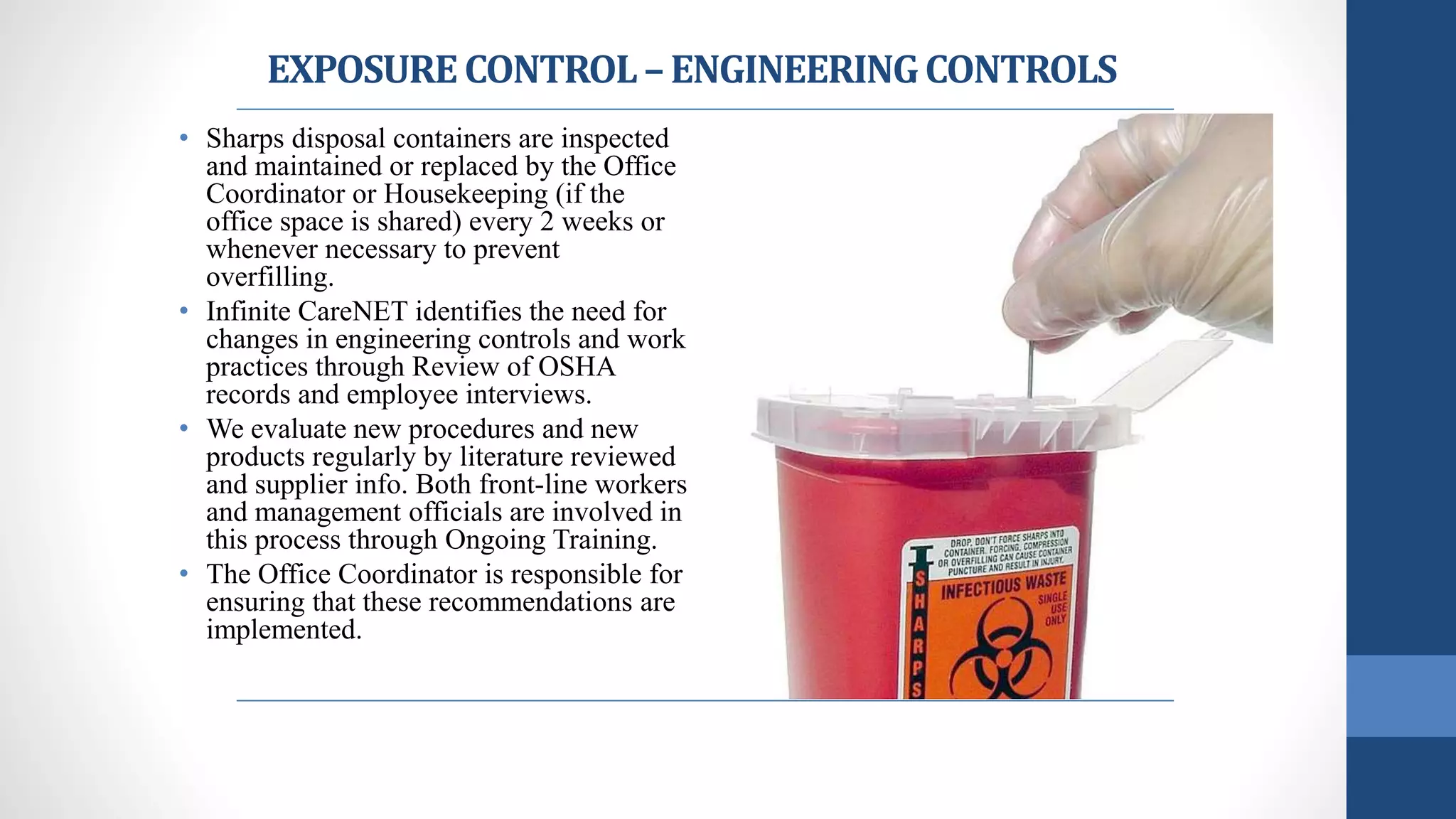 EXPOSURE CONTROL – ENGINEERING CONTROLS

• Sharps disposal containers are inspected and maintained or replaced by the Office Coordinator or Housekeeping (if the office space is shared) every 2 weeks or whenever necessary to prevent overfilling.
• Infinite CareNET identifies the need for changes in engineering controls and work practices through Review of OSHA records and employee interviews.
• We evaluate new procedures and new products regularly by literature reviewed and supplier info. Both front-line workers and management officials are involved in this process through Ongoing Training.
• The Office Coordinator is responsible for ensuring that these recommendations are implemented.

DROP, DON'T FORCE SHARPS INTO CONTAINER. FORCING, COMPRESSION OR OVERFILLING CAN CAUSE CONTAINER PUNCTURE AND RESULT IN INJURY.
INFECTIOUS WASTE
SINGLE USE ONLY
SHARPS